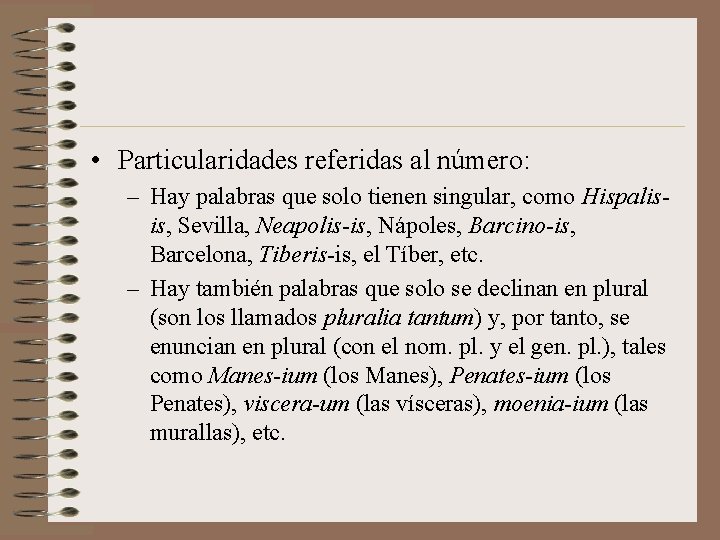 • Particularidades referidas al número:

– Hay palabras que solo tienen singular, como Hispalis-is, Sevilla, Neapolis-is, Nápoles, Barcino-is, Barcelona, Tiberis-is, el Tíber, etc.

– Hay también palabras que solo se declinan en plural (son los llamados pluralia tantum) y, por tanto, se enuncian en plural (con el nom. pl. y el gen. pl.), tales como Manes-ium (los Manes), Penates-ium (los Penates), viscera-um (las vísceras), moenia-ium (las murallas), etc.